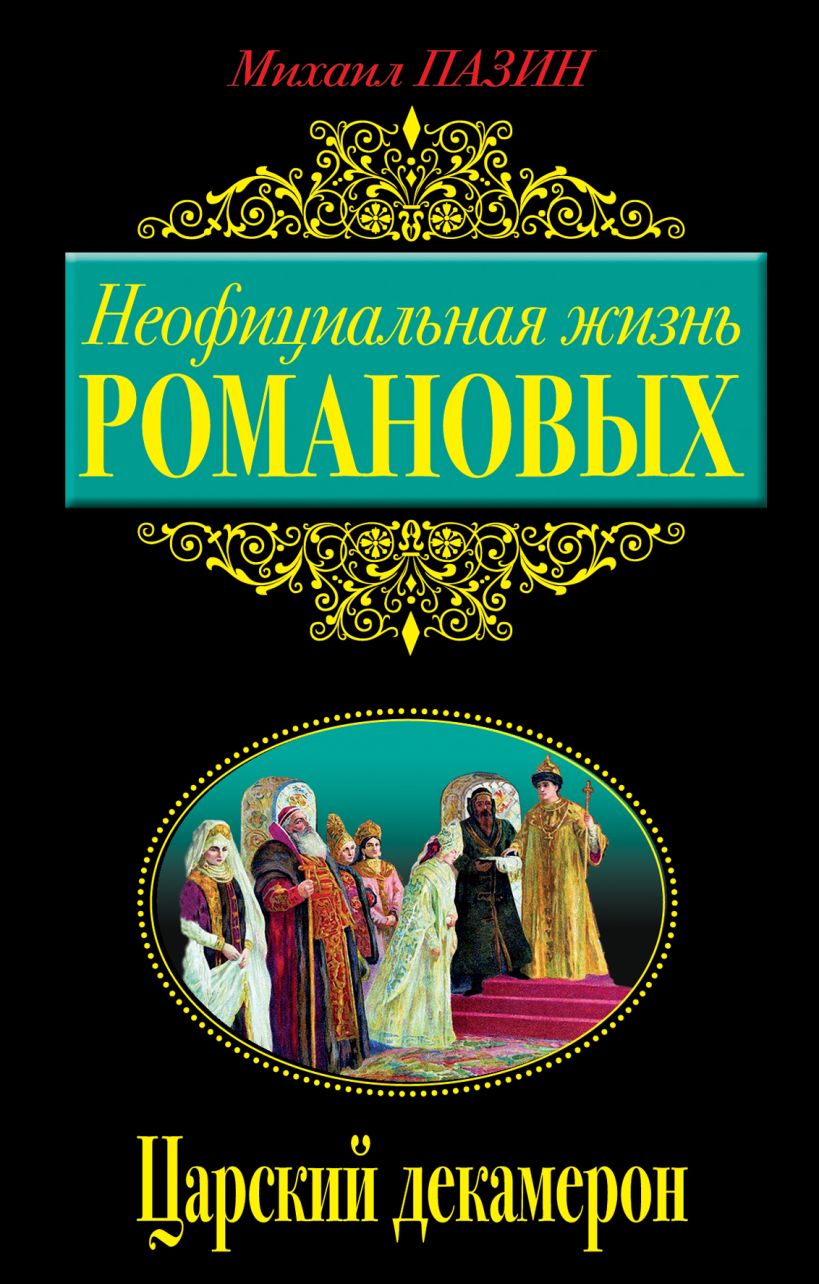 Михаил ПАЗИН

Неофициальная жизнь
РОМАНОВЫХ

Царский декамерон